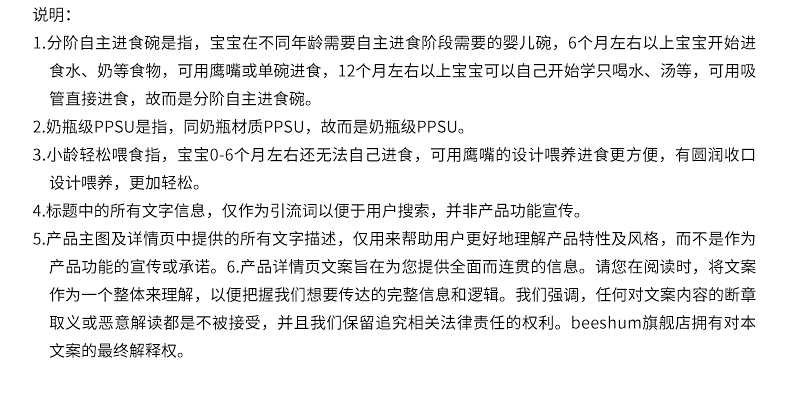 说明：

1.分阶自主进食碗是指，宝宝在不同年龄需要自主进食阶段需要的婴儿碗，6个月左右以上宝宝开始进食水、奶等食物，可用鹰嘴或单碗进食，12个月左右以上宝宝可以自己开始学只喝水、汤等，可用吸管直接进食，故而是分阶自主进食碗。

2.奶瓶级PPSU是指，同奶瓶材质PPSU，故而是奶瓶级PPSU。

3.小龄轻松喂食指，宝宝0-6个月左右还无法自己进食，可用鹰嘴的设计喂养进食更方便，有圆润收口设计喂养，更加轻松。

4.标题中的所有文字信息，仅作为引流词以便于用户搜索，并非产品功能宣传。

5.产品主图及详情页中提供的所有文字描述，仅用来帮助用户更好地理解产品特性及风格，而不是作为产品功能的宣传或承诺。6.产品详情页文案旨在为您提供全面而连贯的信息。请您在阅读时，将文案作为一个整体来理解，以便把握我们想要传达的完整信息和逻辑。我们强调，任何对文案内容的断章取义或恶意解读都是不被接受，并且我们保留追究相关法律责任的权利。beeshum旗舰店拥有对本文案的最终解释权。